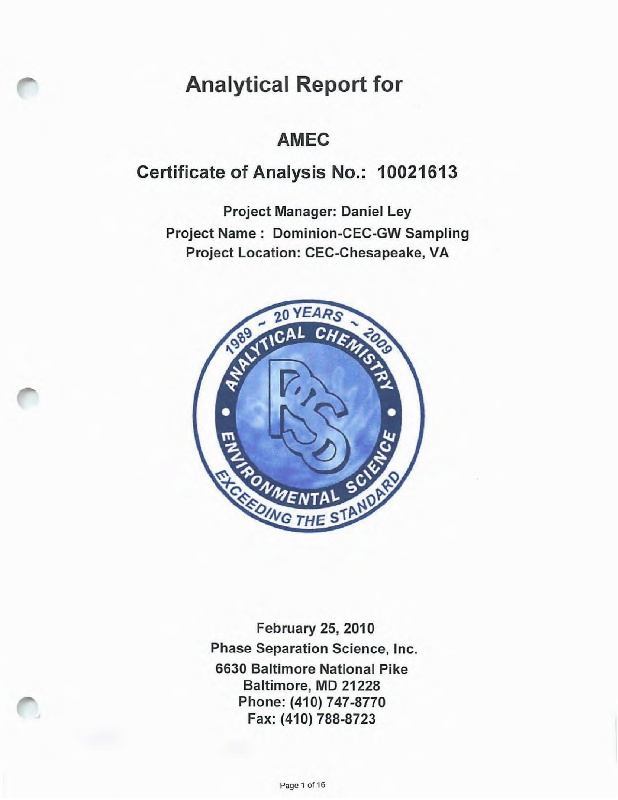 Analytical Report for

AMEC

Certificate of Analysis No.: 10021613

Project Manager: Daniel Ley
Project Name : Dominion-CEC-GW Sampling
Project Location: CEC-Chesapeake, VA

1989 ~ 20 YEARS ~ 2009
ANALYTICAL CHEMISTRY
PSS
ENVIRONMENTAL SCIENCE
EXCEEDING THE STANDARD

February 25, 2010
Phase Separation Science, Inc.
6630 Baltimore National Pike
Baltimore, MD 21228
Phone: (410) 747-8770
Fax: (410) 788-8723

Page 1 of 16